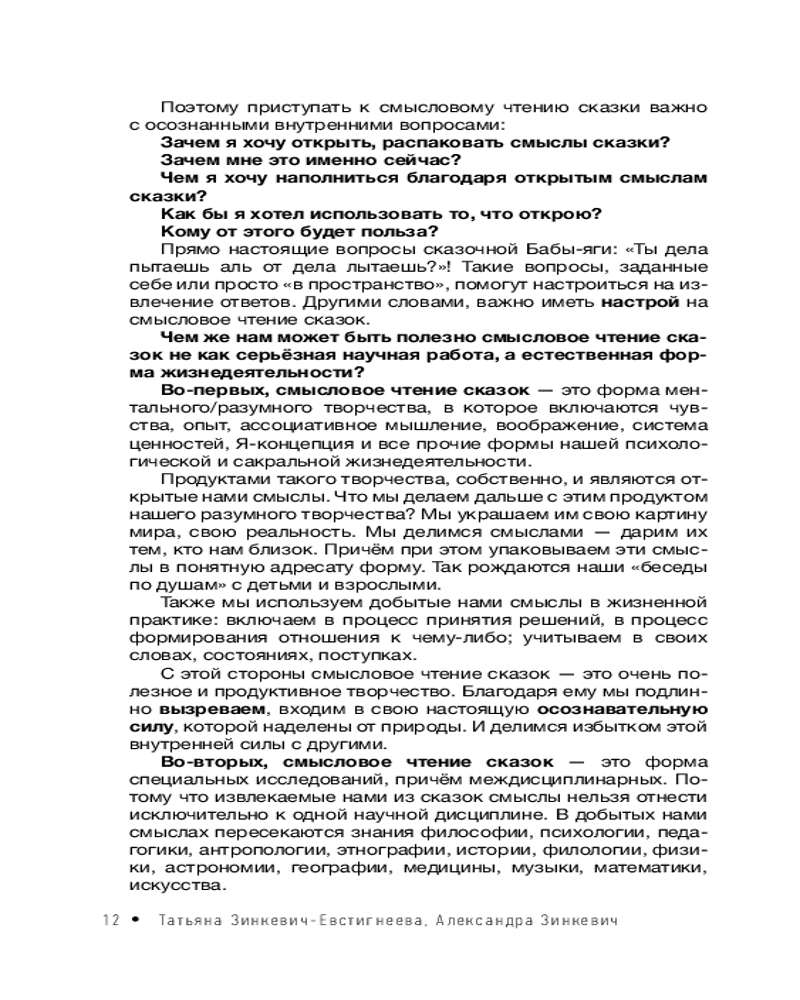 Поэтому приступать к смысловому чтению сказки важно с осознанными внутренними вопросами:

Зачем я хочу открыть, распаковать смыслы сказки?

Зачем мне это именно сейчас?

Чем я хочу наполниться благодаря открытым смыслам сказки?

Как бы я хотел использовать то, что открою?

Кому от этого будет польза?

Прямо настоящие вопросы сказочной Бабы-яги: «Ты дела пытаешь аль от дела лытаешь?»! Такие вопросы, заданные себе или просто «в пространство», помогут настроиться на извлечение ответов. Другими словами, важно иметь настрой на смысловое чтение сказок.

Чем же нам может быть полезно смысловое чтение сказок не как серьёзная научная работа, а естественная форма жизнедеятельности?

Во-первых, смысловое чтение сказок — это форма ментального/разумного творчества, в которое включаются чувства, опыт, ассоциативное мышление, воображение, система ценностей, Я-концепция и все прочие формы нашей психологической и сакральной жизнедеятельности.

Продуктами такого творчества, собственно, и являются открытые нами смыслы. Что мы делаем дальше с этим продуктом нашего разумного творчества? Мы украшаем им свою картину мира, свою реальность. Мы делимся смыслами — дарим их тем, кто нам близок. Причём при этом упаковываем эти смыслы в понятную адресату форму. Так рождаются наши «беседы по душам» с детьми и взрослыми.

Также мы используем добытые нами смыслы в жизненной практике: включаем в процесс принятия решений, в процесс формирования отношения к чему-либо; учитываем в своих словах, состояниях, поступках.

С этой стороны смысловое чтение сказок — это очень полезное и продуктивное творчество. Благодаря ему мы подлинно вызреваем, входим в свою настоящую осознавательную силу, которой наделены от природы. И делимся избытком этой внутренней силы с другими.

Во-вторых, смысловое чтение сказок — это форма специальных исследований, причём междисциплинарных. Потому что извлекаемые нами из сказок смыслы нельзя отнести исключительно к одной научной дисциплине. В добытых нами смыслах пересекаются знания философии, психологии, педагогики, антропологии, этнографии, истории, филологии, физики, астрономии, географии, медицины, музыки, математики, искусства.

12 • Татьяна Зинкевич-Евстигнеева, Александра Зинкевич